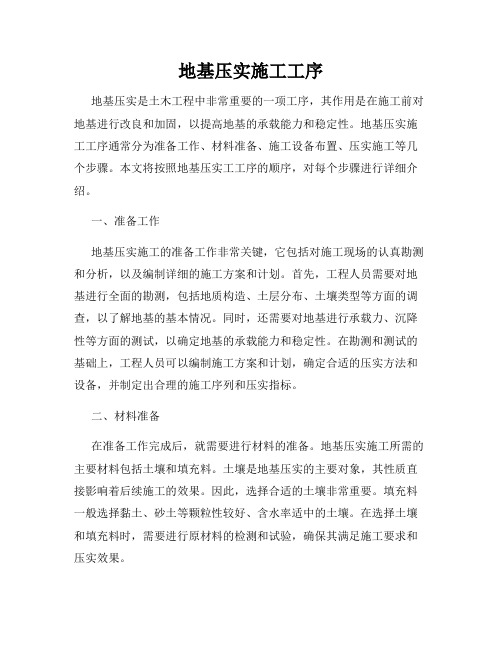 地基压实施工工序

地基压实是土木工程中非常重要的一项工序，其作用是在施工前对地基进行改良和加固，以提高地基的承载能力和稳定性。地基压实施工工序通常分为准备工作、材料准备、施工设备布置、压实施工等几个步骤。本文将按照地基压实工工序的顺序，对每个步骤进行详细介绍。

一、准备工作

地基压实施工的准备工作非常关键，它包括对施工现场的认真勘测和分析，以及编制详细的施工方案和计划。首先，工程人员需要对地基进行全面的勘测，包括地质构造、土层分布、土壤类型等方面的调查，以了解地基的基本情况。同时，还需要对地基进行承载力、沉降性等方面的测试，以确定地基的承载能力和稳定性。在勘测和测试的基础上，工程人员可以编制施工方案和计划，确定合适的压实方法和设备，并制定出合理的施工序列和压实指标。

二、材料准备

在准备工作完成后，就需要进行材料的准备。地基压实施工所需的主要材料包括土壤和填充料。土壤是地基压实的主要对象，其性质直接影响着后续施工的效果。因此，选择合适的土壤非常重要。填充料一般选择黏土、砂土等颗粒性较好、含水率适中的土壤。在选择土壤和填充料时，需要进行原材料的检测和试验，确保其满足施工要求和压实效果。